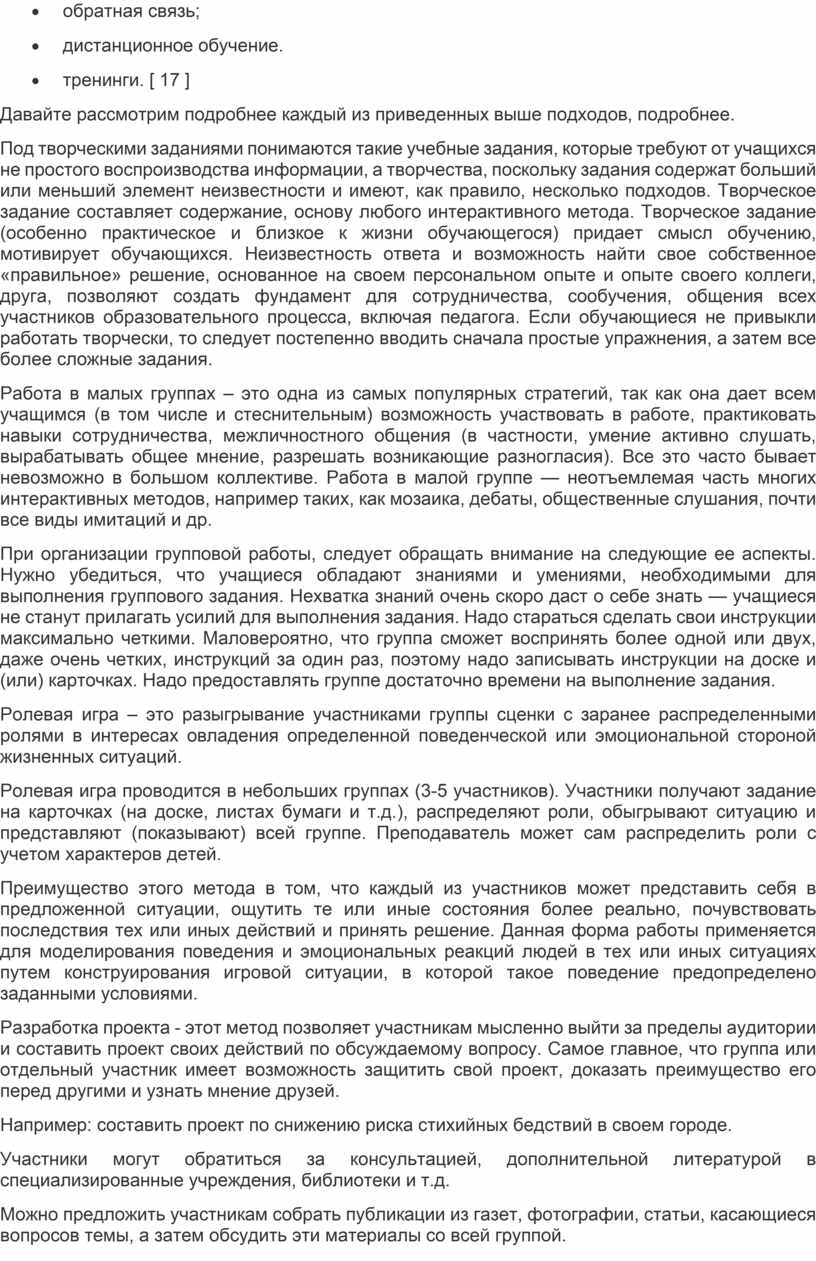 • обратная связь;
• дистанционное обучение.
• тренинги. [ 17 ]

Давайте рассмотрим подробнее каждый из приведенных выше подходов, подробнее.

Под творческими заданиями понимаются такие учебные задания, которые требуют от учащихся не простого воспроизводства информации, а творчества, поскольку задания содержат больший или меньший элемент неизвестности и имеют, как правило, несколько подходов. Творческое задание составляет содержание, основу любого интерактивного метода. Творческое задание (особенно практическое и близкое к жизни обучающегося) придает смысл обучению, мотивирует обучающихся. Неизвестность ответа и возможность найти свое собственное «правильное» решение, основанное на своем персональном опыте и опыте своего коллеги, друга, позволяют создать фундамент для сотрудничества, сообучения, общения всех участников образовательного процесса, включая педагога. Если обучающиеся не привыкли работать творчески, то следует постепенно вводить сначала простые упражнения, а затем все более сложные задания.

Работа в малых группах – это одна из самых популярных стратегий, так как она дает всем учащимся (в том числе и стеснительным) возможность участвовать в работе, практиковать навыки сотрудничества, межличностного общения (в частности, умение активно слушать, вырабатывать общее мнение, разрешать возникающие разногласия). Все это часто бывает невозможно в большом коллективе. Работа в малой группе — неотъемлемая часть многих интерактивных методов, например таких, как мозаика, дебаты, общественные слушания, почти все виды имитаций и др.

При организации групповой работы, следует обращать внимание на следующие ее аспекты. Нужно убедиться, что учащиеся обладают знаниями и умениями, необходимыми для выполнения группового задания. Нехватка знаний очень скоро даст о себе знать — учащиеся не станут прилагать усилий для выполнения задания. Надо стараться сделать свои инструкции максимально четкими. Маловероятно, что группа сможет воспринять более одной или двух, даже очень четких, инструкций за один раз, поэтому надо записывать инструкции на доске и (или) карточках. Надо предоставлять группе достаточно времени на выполнение задания.

Ролевая игра – это разыгрывание участниками группы сценки с заранее распределенными ролями в интересах овладения определенной поведенческой или эмоциональной стороной жизненных ситуаций.

Ролевая игра проводится в небольших группах (3-5 участников). Участники получают задание на карточках (на доске, листах бумаги и т.д.), распределяют роли, обыгрывают ситуацию и представляют (показывают) всей группе. Преподаватель может сам распределить роли с учетом характеров детей.

Преимущество этого метода в том, что каждый из участников может представить себя в предложенной ситуации, ощутить те или иные состояния более реально, почувствовать последствия тех или иных действий и принять решение. Данная форма работы применяется для моделирования поведения и эмоциональных реакций людей в тех или иных ситуациях путем конструирования игровой ситуации, в которой такое поведение предопределено заданными условиями.

Разработка проекта - этот метод позволяет участникам мысленно выйти за пределы аудитории и составить проект своих действий по обсуждаемому вопросу. Самое главное, что группа или отдельный участник имеет возможность защитить свой проект, доказать преимущество его перед другими и узнать мнение друзей.

Например: составить проект по снижению риска стихийных бедствий в своем городе.

Участники могут обратиться за консультацией, дополнительной литературой в специализированные учреждения, библиотеки и т.д.

Можно предложить участникам собрать публикации из газет, фотографии, статьи, касающиеся вопросов темы, а затем обсудить эти материалы со всей группой.